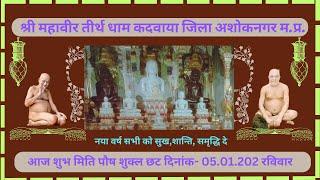 श्री महावीर तीर्थ धाम कदवाया जिला अशोकनगर म.प्र.

नया वर्ष सभी को सुख,शान्ति, समृद्धि दे

आज शुभ मिति पौष शुक्ल छट दिनांक- 05.01.202 रविवार